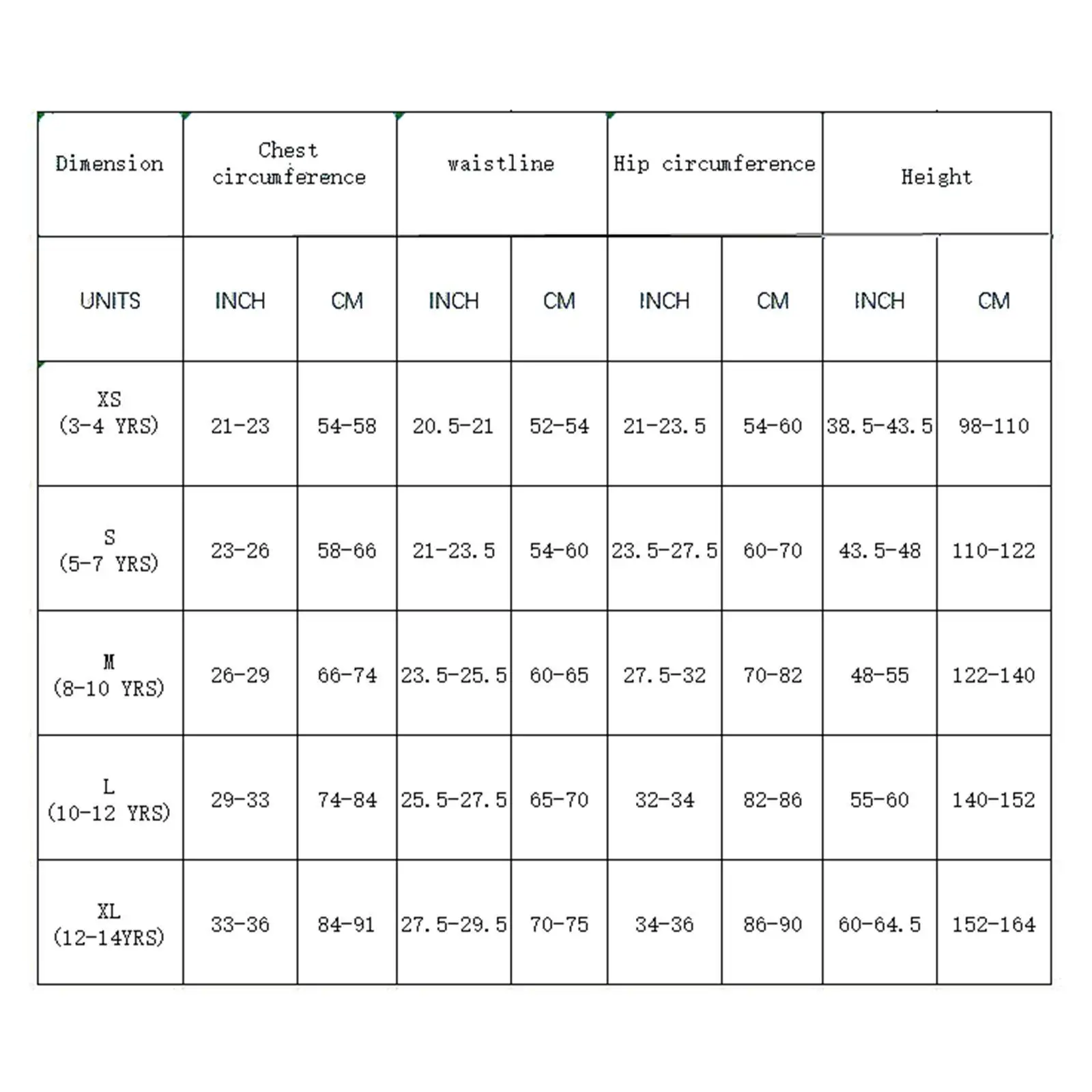 | Dimension | Chest circumference | | waistline | | Hip circumference | | Height | |
|---|---|---|---|---|---|---|---|---|
| UNITS | INCH | CM | INCH | CM | INCH | CM | INCH | CM |
| XS (3-4 YRS) | 21-23 | 54-58 | 20.5-21 | 52-54 | 21-23.5 | 54-60 | 38.5-43.5 | 98-110 |
| S (5-7 YRS) | 23-26 | 58-66 | 21-23.5 | 54-60 | 23.5-27.5 | 60-70 | 43.5-48 | 110-122 |
| M (8-10 YRS) | 26-29 | 66-74 | 23.5-25.5 | 60-65 | 27.5-32 | 70-82 | 48-55 | 122-140 |
| L (10-12 YRS) | 29-33 | 74-84 | 25.5-27.5 | 65-70 | 32-34 | 82-86 | 55-60 | 140-152 |
| XL (12-14YRS) | 33-36 | 84-91 | 27.5-29.5 | 70-75 | 34-36 | 86-90 | 60-64.5 | 152-164 |